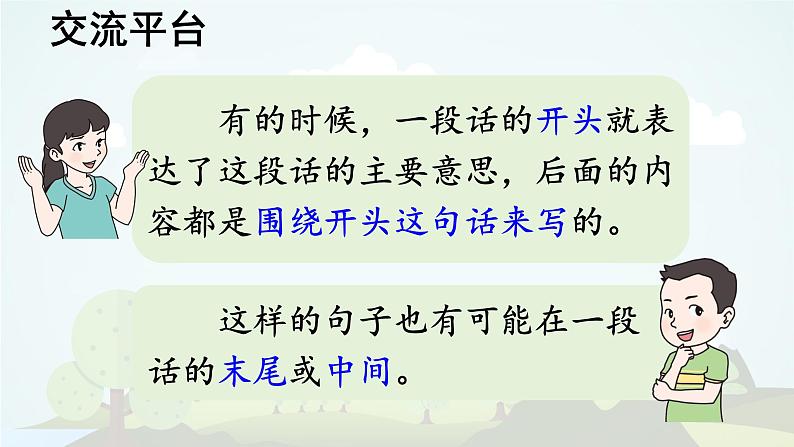 交流平台

有的时候，一段话的开头就表达了这段话的主要意思，后面的内容都是围绕开头这句话来写的。

这样的句子也有可能在一段话的末尾或中间。